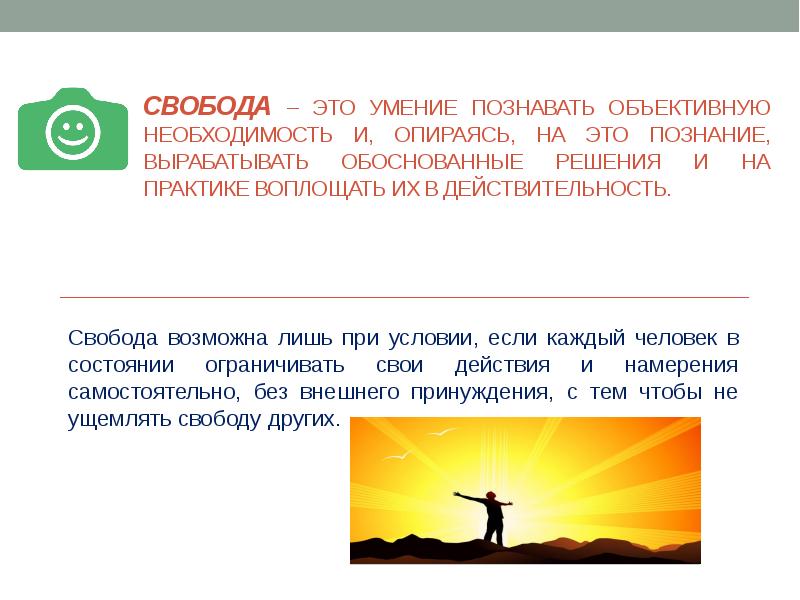 СВОБОДА – ЭТО УМЕНИЕ ПОЗНАВАТЬ ОБЪЕКТИВНУЮ НЕОБХОДИМОСТЬ И, ОПИРАЯСЬ, НА ЭТО ПОЗНАНИЕ, ВЫРАБАТЫВАТЬ ОБОСНОВАННЫЕ РЕШЕНИЯ И НА ПРАКТИКЕ ВОПЛОЩАТЬ ИХ В ДЕЙСТВИТЕЛЬНОСТЬ.

Свобода возможна лишь при условии, если каждый человек в состоянии ограничивать свои действия и намерения самостоятельно, без внешнего принуждения, с тем чтобы не ущемлять свободу других.